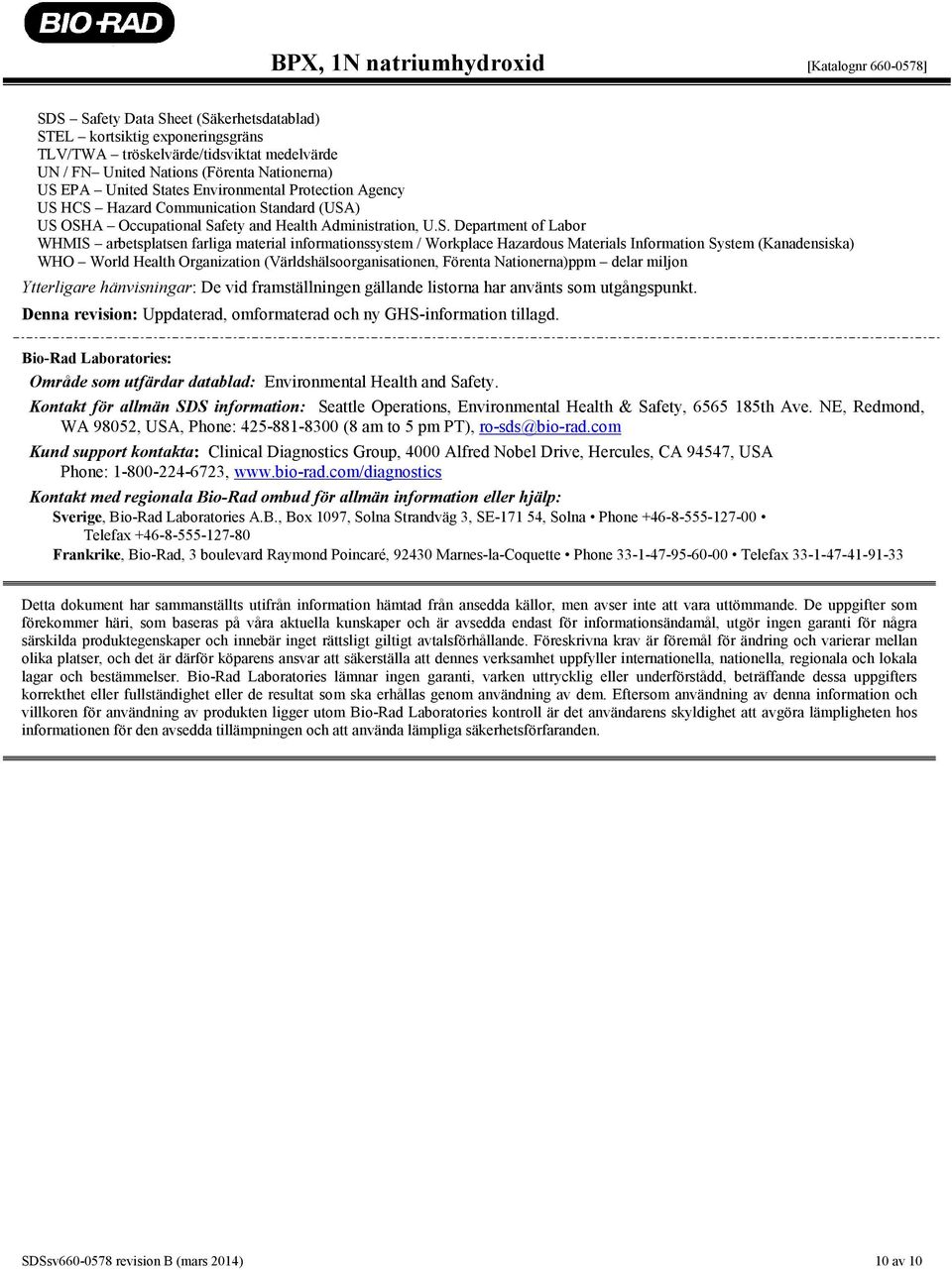 BIO-RAD

BPX, 1N natriumhydroxid [Katalognr 660-0578]

SDS – Safety Data Sheet (Säkerhetsdatablad)
STEL – kortsiktig exponeringsgräns
TLV/TWA – tröskelvärde/tidsviktat medelvärde
UN / FN– United Nations (Förenta Nationerna)
US EPA – United States Environmental Protection Agency
US HCS – Hazard Communication Standard (USA)
US OSHA – Occupational Safety and Health Administration, U.S. Department of Labor
WHMIS – arbetsplatsen farliga material informationssystem / Workplace Hazardous Materials Information System (Kanadensiska)
WHO – World Health Organization (Världshälsoorganisationen, Förenta Nationerna)ppm – delar miljon

Ytterligare hänvisningar: De vid framställningen gällande listorna har använts som utgångspunkt.

Denna revision: Uppdaterad, omformaterad och ny GHS-information tillagd.

Bio-Rad Laboratories:

Område som utfärdar datablad: Environmental Health and Safety.

Kontakt för allmän SDS information: Seattle Operations, Environmental Health & Safety, 6565 185th Ave. NE, Redmond, WA 98052, USA, Phone: 425-881-8300 (8 am to 5 pm PT), ro-sds@bio-rad.com

Kund support kontakta: Clinical Diagnostics Group, 4000 Alfred Nobel Drive, Hercules, CA 94547, USA Phone: 1-800-224-6723, www.bio-rad.com/diagnostics

Kontakt med regionala Bio-Rad ombud för allmän information eller hjälp:

Sverige, Bio-Rad Laboratories A.B., Box 1097, Solna Strandväg 3, SE-171 54, Solna • Phone +46-8-555-127-00 • Telefax +46-8-555-127-80

Frankrike, Bio-Rad, 3 boulevard Raymond Poincaré, 92430 Marnes-la-Coquette • Phone 33-1-47-95-60-00 • Telefax 33-1-47-41-91-33

Detta dokument har sammanställts utifrån information hämtad från ansedda källor, men avser inte att vara uttömmande. De uppgifter som förekommer häri, som baseras på våra aktuella kunskaper och är avsedda endast för informationsändamål, utgör ingen garanti för några särskilda produktegenskaper och innebär inget rättsligt giltigt avtalsförhållande. Föreskrivna krav är föremål för ändring och varierar mellan olika platser, och det är därför köparens ansvar att säkerställa att dennes verksamhet uppfyller internationella, nationella, regionala och lokala lagar och bestämmelser. Bio-Rad Laboratories lämnar ingen garanti, varken uttrycklig eller underförstådd, beträffande dessa uppgifters korrekthet eller fullständighet eller de resultat som ska erhållas genom användning av dem. Eftersom användning av denna information och villkoren för användning av produkten ligger utom Bio-Rad Laboratories kontroll är det användarens skyldighet att avgöra lämpligheten hos informationen för den avsedda tillämpningen och att använda lämpliga säkerhetsförfaranden.

SDSsv660-0578 revision B (mars 2014) 10 av 10